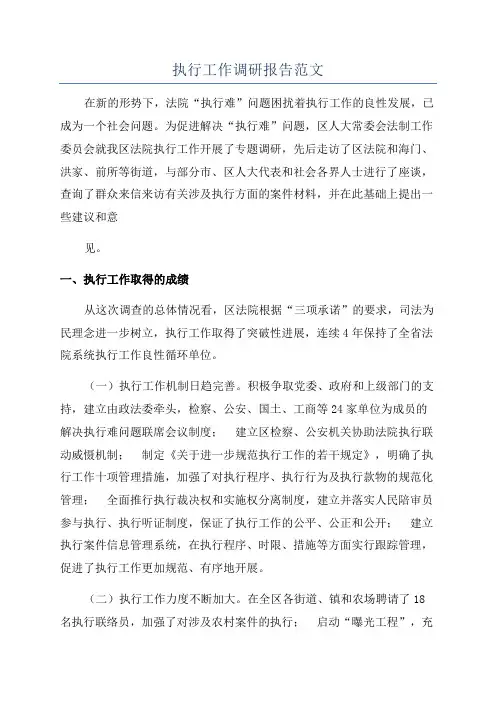 执行工作调研报告范文

在新的形势下，法院“执行难”问题困扰着执行工作的良性发展，已成为一个社会问题。为促进解决“执行难”问题，区人大常委会法制工作委员会就我区法院执行工作开展了专题调研，先后走访了区法院和海门、洪家、前所等街道，与部分市、区人大代表和社会各界人士进行了座谈，查询了群众来信来访有关涉及执行方面的案件材料，并在此基础上提出一些建议和意

见。

一、执行工作取得的成绩

从这次调查的总体情况看，区法院根据“三项承诺”的要求，司法为民理念进一步树立，执行工作取得了突破性进展，连续4年保持了全省法院系统执行工作良性循环单位。

（一）执行工作机制日趋完善。积极争取党委、政府和上级部门的支持，建立由政法委牵头，检察、公安、国土、工商等24家单位为成员的解决执行难问题联席会议制度； 建立区检察、公安机关协助法院执行联动威慑机制； 制定《关于进一步规范执行工作的若干规定》，明确了执行工作十项管理措施，加强了对执行程序、执行行为及执行款物的规范化管理； 全面推行执行裁决权和实施权分离制度，建立并落实人民陪审员参与执行、执行听证制度，保证了执行工作的公平、公正和公开； 建立执行案件信息管理系统，在执行程序、时限、措施等方面实行跟踪管理，促进了执行工作更加规范、有序地开展。

（二）执行工作力度不断加大。在全区各街道、镇和农场聘请了18名执行联络员，加强了对涉及农村案件的执行； 启动“曝光工程”，充